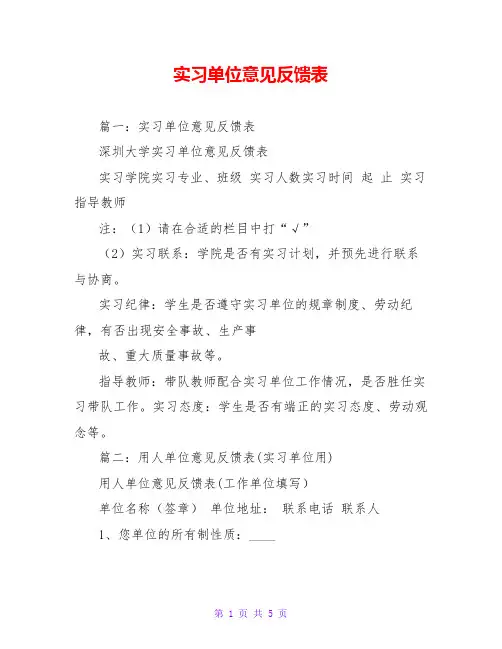 实习单位意见反馈表

篇一：实习单位意见反馈表

深圳大学实习单位意见反馈表

实习学院实习专业、班级 实习人数实习时间 起 止 实习指导教师

注：（1）请在合适的栏目中打“√”

（2）实习联系：学院是否有实习计划，并预先进行联系与协商。

实习纪律：学生是否遵守实习单位的规章制度、劳动纪律，有否出现安全事故、生产事

故、重大质量事故等。

指导教师：带队教师配合实习单位工作情况，是否胜任实习带队工作。实习态度：学生是否有端正的实习态度、劳动观念等。

篇二：用人单位意见反馈表(实习单位用)

用人单位意见反馈表(工作单位填写)

单位名称（签章） 单位地址： 联系电话 联系人

1、您单位的所有制性质：____

第 1 页 共 5 页